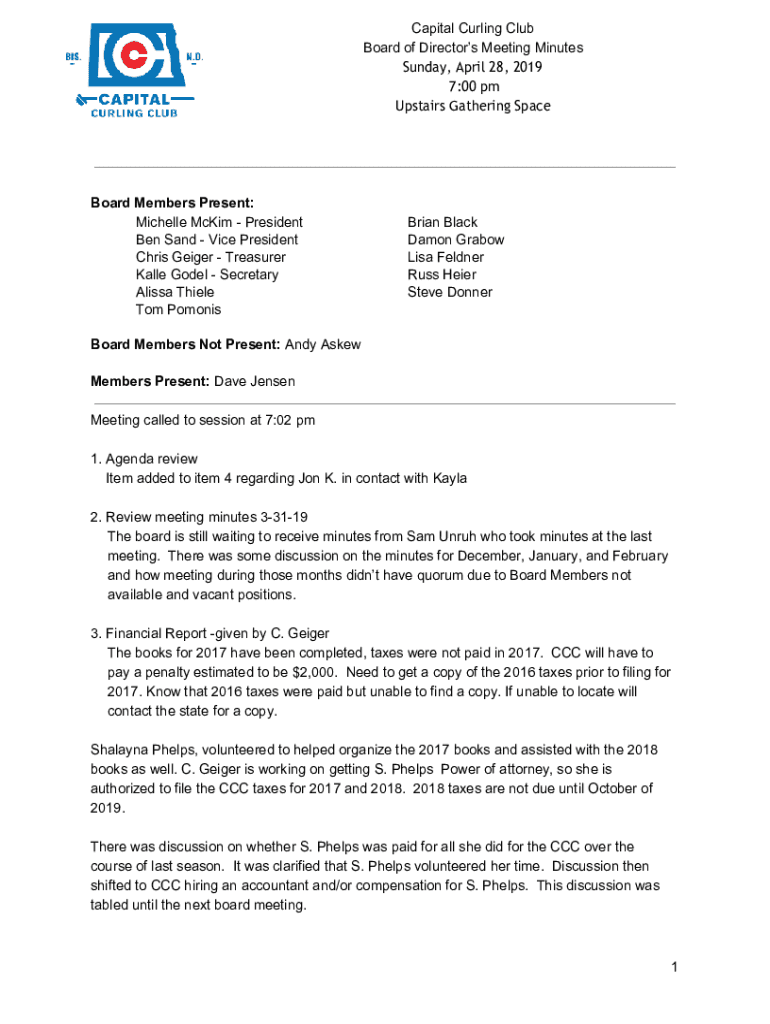 BIS. N.D. CAPITAL CURLING CLUB

Capital Curling Club
Board of Director's Meeting Minutes
Sunday, April 28, 2019
7:00 pm
Upstairs Gathering Space

Board Members Present:
Michelle McKim - President
Ben Sand - Vice President
Chris Geiger - Treasurer
Kalle Godel - Secretary
Alissa Thiele
Tom Pomonis

Brian Black
Damon Grabow
Lisa Feldner
Russ Heier
Steve Donner

Board Members Not Present: Andy Askew

Members Present: Dave Jensen

Meeting called to session at 7:02 pm

1. Agenda review
Item added to item 4 regarding Jon K. in contact with Kayla

2. Review meeting minutes 3-31-19
The board is still waiting to receive minutes from Sam Unruh who took minutes at the last meeting. There was some discussion on the minutes for December, January, and February and how meeting during those months didn't have quorum due to Board Members not available and vacant positions.

3. Financial Report -given by C. Geiger
The books for 2017 have been completed, taxes were not paid in 2017. CCC will have to pay a penalty estimated to be $2,000. Need to get a copy of the 2016 taxes prior to filing for 2017. Know that 2016 taxes were paid but unable to find a copy. If unable to locate will contact the state for a copy.

Shalayna Phelps, volunteered to helped organize the 2017 books and assisted with the 2018 books as well. C. Geiger is working on getting S. Phelps Power of attorney, so she is authorized to file the CCC taxes for 2017 and 2018. 2018 taxes are not due until October of 2019.

There was discussion on whether S. Phelps was paid for all she did for the CCC over the course of last season. It was clarified that S. Phelps volunteered her time. Discussion then shifted to CCC hiring an accountant and/or compensation for S. Phelps. This discussion was tabled until the next board meeting.

1